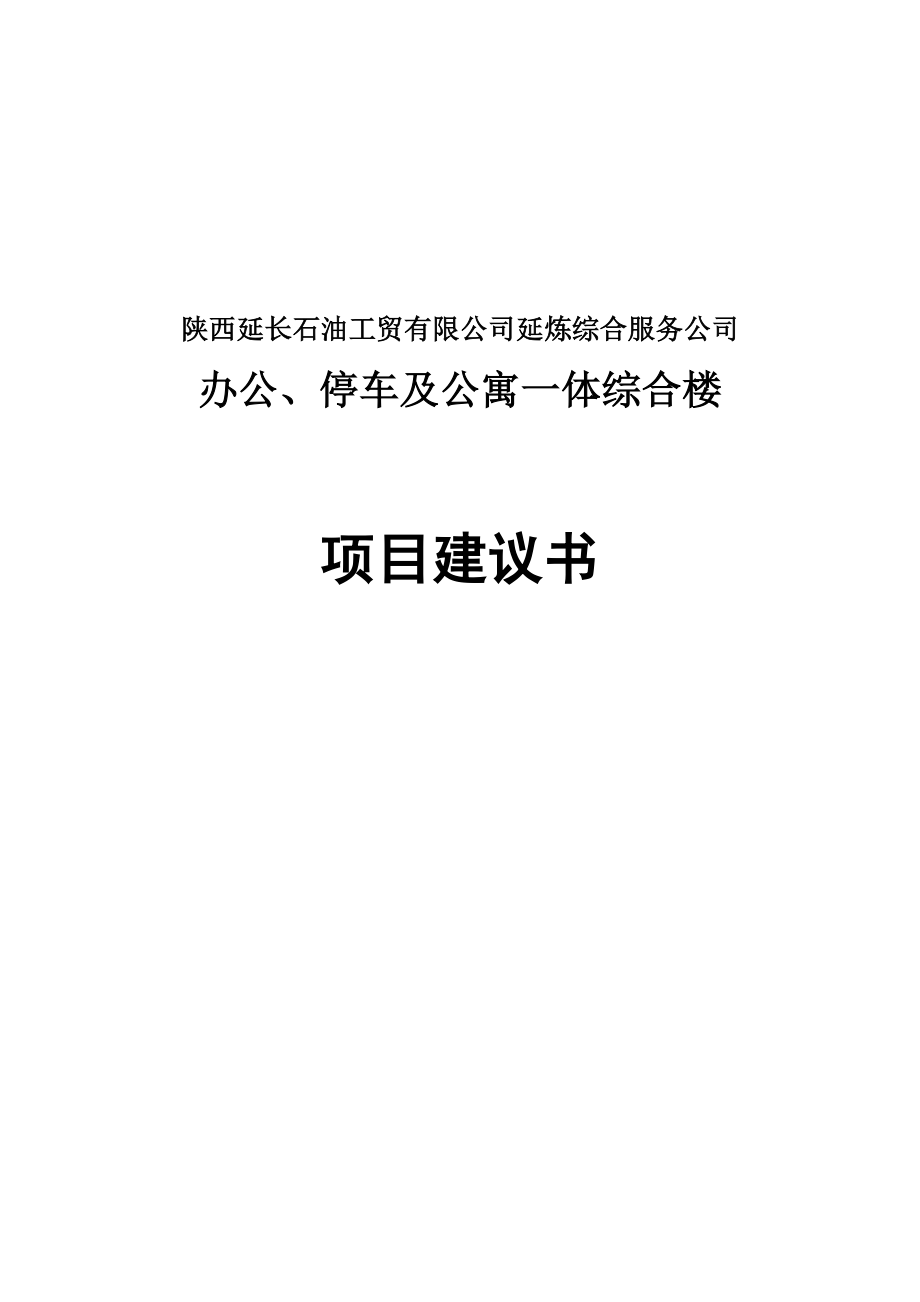 陕西延长石油工贸有限公司延炼综合服务公司

办公、停车及公寓一体综合楼

项目建议书